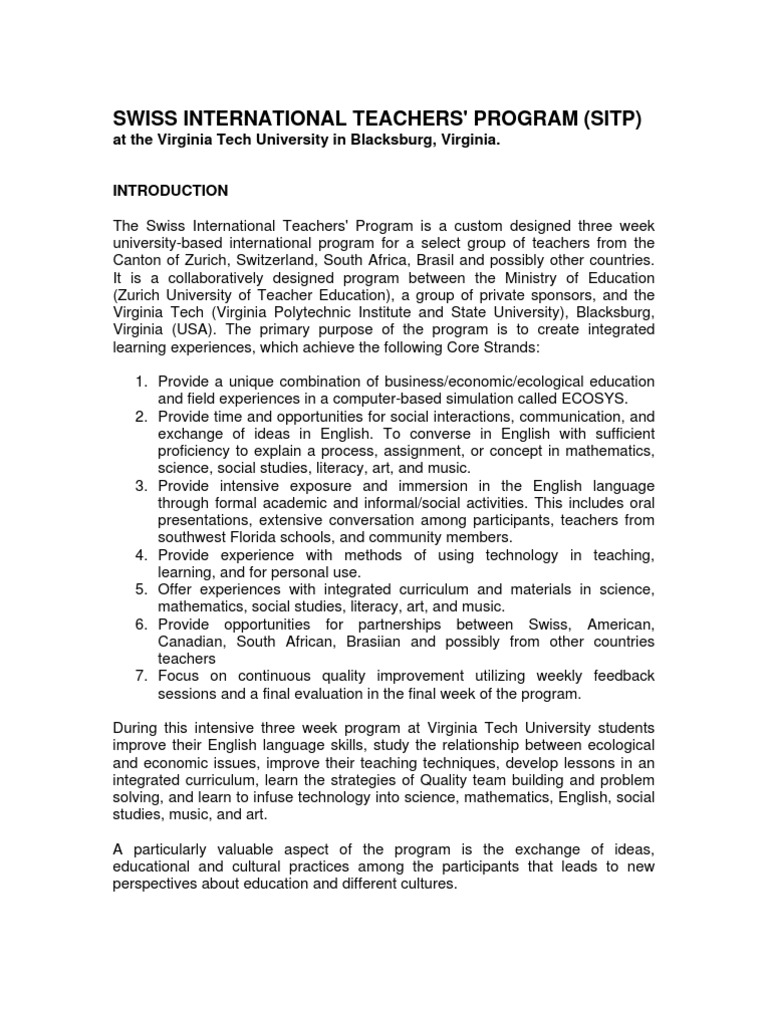 SWISS INTERNATIONAL TEACHERS' PROGRAM (SITP)
at the Virginia Tech University in Blacksburg, Virginia.

INTRODUCTION

The Swiss International Teachers' Program is a custom designed three week university-based international program for a select group of teachers from the Canton of Zurich, Switzerland, South Africa, Brasil and possibly other countries. It is a collaboratively designed program between the Ministry of Education (Zurich University of Teacher Education), a group of private sponsors, and the Virginia Tech (Virginia Polytechnic Institute and State University), Blacksburg, Virginia (USA). The primary purpose of the program is to create integrated learning experiences, which achieve the following Core Strands:

1. Provide a unique combination of business/economic/ecological education and field experiences in a computer-based simulation called ECOSYS.
2. Provide time and opportunities for social interactions, communication, and exchange of ideas in English. To converse in English with sufficient proficiency to explain a process, assignment, or concept in mathematics, science, social studies, literacy, art, and music.
3. Provide intensive exposure and immersion in the English language through formal academic and informal/social activities. This includes oral presentations, extensive conversation among participants, teachers from southwest Florida schools, and community members.
4. Provide experience with methods of using technology in teaching, learning, and for personal use.
5. Offer experiences with integrated curriculum and materials in science, mathematics, social studies, literacy, art, and music.
6. Provide opportunities for partnerships between Swiss, American, Canadian, South African, Brasiian and possibly from other countries teachers
7. Focus on continuous quality improvement utilizing weekly feedback sessions and a final evaluation in the final week of the program.

During this intensive three week program at Virginia Tech University students improve their English language skills, study the relationship between ecological and economic issues, improve their teaching techniques, develop lessons in an integrated curriculum, learn the strategies of Quality team building and problem solving, and learn to infuse technology into science, mathematics, English, social studies, music, and art.

A particularly valuable aspect of the program is the exchange of ideas, educational and cultural practices among the participants that leads to new perspectives about education and different cultures.